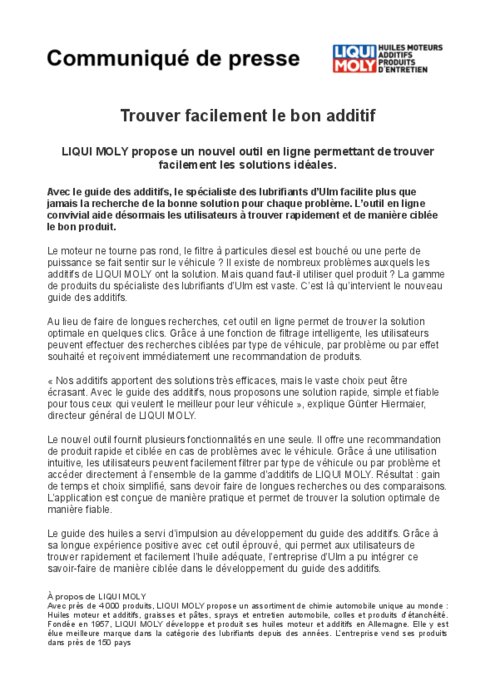 Communiqué de presse

LIQUI MOLY

HUILES MOTEURS
ADDITIFS
PRODUITS
D'ENTRETIEN

Trouver facilement le bon additif

LIQUI MOLY propose un nouvel outil en ligne permettant de trouver facilement les solutions idéales.

Avec le guide des additifs, le spécialiste des lubrifiants d'Ulm facilite plus que jamais la recherche de la bonne solution pour chaque problème. L'outil en ligne convivial aide désormais les utilisateurs à trouver rapidement et de manière ciblée le bon produit.

Le moteur ne tourne pas rond, le filtre à particules diesel est bouché ou une perte de puissance se fait sentir sur le véhicule ? Il existe de nombreux problèmes auxquels les additifs de LIQUI MOLY ont la solution. Mais quand faut-il utiliser quel produit ? La gamme de produits du spécialiste des lubrifiants d'Ulm est vaste. C'est là qu'intervient le nouveau guide des additifs.

Au lieu de faire de longues recherches, cet outil en ligne permet de trouver la solution optimale en quelques clics. Grâce à une fonction de filtrage intelligente, les utilisateurs peuvent effectuer des recherches ciblées par type de véhicule, par problème ou par effet souhaité et reçoivent immédiatement une recommandation de produits.

« Nos additifs apportent des solutions très efficaces, mais le vaste choix peut être écrasant. Avec le guide des additifs, nous proposons une solution rapide, simple et fiable pour tous ceux qui veulent le meilleur pour leur véhicule », explique Günter Hiermaier, directeur général de LIQUI MOLY.

Le nouvel outil fournit plusieurs fonctionnalités en une seule. Il offre une recommandation de produit rapide et ciblée en cas de problèmes avec le véhicule. Grâce à une utilisation intuitive, les utilisateurs peuvent facilement filtrer par type de véhicule ou par problème et accéder directement à l'ensemble de la gamme d'additifs de LIQUI MOLY. Résultat : gain de temps et choix simplifié, sans devoir faire de longues recherches ou des comparaisons. L'application est conçue de manière pratique et permet de trouver la solution optimale de manière fiable.

Le guide des huiles a servi d'impulsion au développement du guide des additifs. Grâce à sa longue expérience positive avec cet outil éprouvé, qui permet aux utilisateurs de trouver rapidement et facilement l'huile adéquate, l'entreprise d'Ulm a pu intégrer ce savoir-faire de manière ciblée dans le développement du guide des additifs.

À propos de LIQUI MOLY
Avec près de 4000 produits, LIQUI MOLY propose un assortiment de chimie automobile unique au monde : Huiles moteur et additifs, graisses et pâtes, sprays et entretien automobile, colles et produits d'étanchéité. Fondée en 1957, LIQUI MOLY développe et produit ses huiles moteur et additifs en Allemagne. Elle y est élue meilleure marque dans la catégorie des lubrifiants depuis des années. L'entreprise vend ses produits dans près de 150 pays